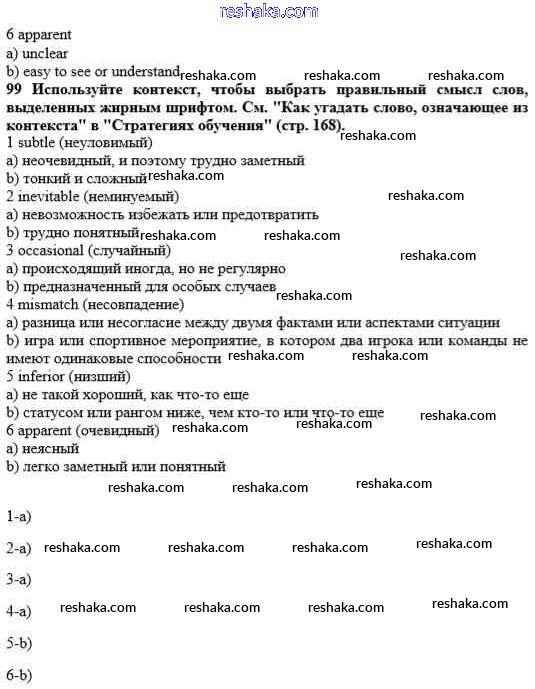 reshaka.com

6 apparent
a) unclear
b) easy to see or understand reshaka.com reshaka.com reshaka.com
99 Используйте контекст, чтобы выбрать правильный смысл слов, выделенных жирным шрифтом. См. "Как угадать слово, означающее из контекста" в "Стратегиях обучения" (стр. 168). reshaka.com
1 subtle (неуловимый)
a) неочевидный, и поэтому трудно заметный
b) тонкий и сложный reshaka.com
2 inevitable (неминуемый) reshaka.com
a) невозможность избежать или предотвратить
b) трудно понятный reshaka.com reshaka.com
3 occasional (случайный) reshaka.com
a) происходящий иногда, но не регулярно
b) предназначенный для особых случаев reshaka.com
4 mismatch (несовпадение)
a) разница или несогласие между двумя фактами или аспектами ситуации
b) игра или спортивное мероприятие, в котором два игрока или команды не имеют одинаковые способности reshaka.com reshaka.com
5 inferior (низший)
a) не такой хороший, как что-то еще
b) статусом или рангом ниже, чем кто-то или что-то еще reshaka.com
6 apparent (очевидный) reshaka.com reshaka.com
a) неясный
b) легко заметный или понятный

reshaka.com reshaka.com reshaka.com

1-a)

2-a) reshaka.com reshaka.com reshaka.com reshaka.com

3-a)

4-a) reshaka.com reshaka.com reshaka.com reshaka.com

5-b)

6-b)